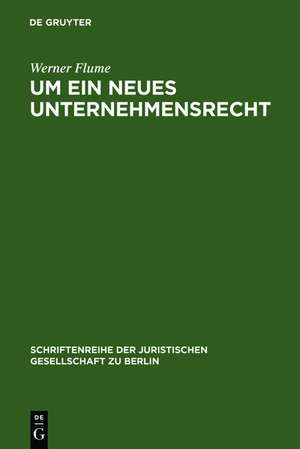 DE GRUYTER

Werner Flume

UM EIN NEUES UNTERNEHMENSRECHT

SCHRIFTENREIHE DER JURISTISCHEN GESELLSCHAFT ZU BERLIN

DE
G